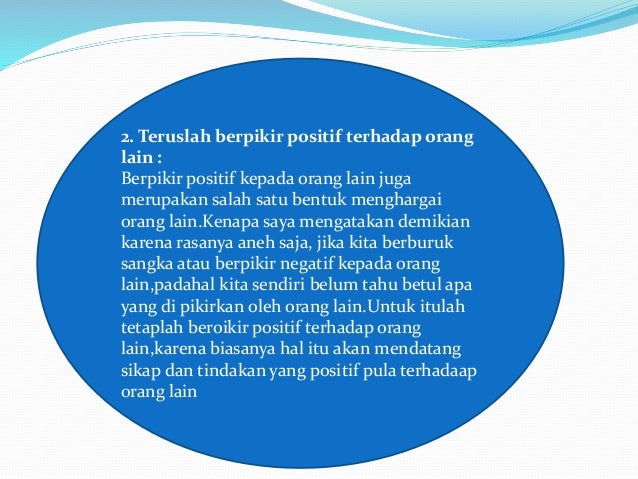 2. Teruslah berpikir positif terhadap orang lain :
Berpikir positif kepada orang lain juga merupakan salah satu bentuk menghargai orang lain.Kenapa saya mengatakan demikian karena rasanya aneh saja, jika kita berburuk sangka atau berpikir negatif kepada orang lain,padahal kita sendiri belum tahu betul apa yang di pikirkan oleh orang lain.Untuk itulah tetaplah beroikir positif terhadap orang lain,karena biasanya hal itu akan mendatang sikap dan tindakan yang positif pula terhadaap orang lain